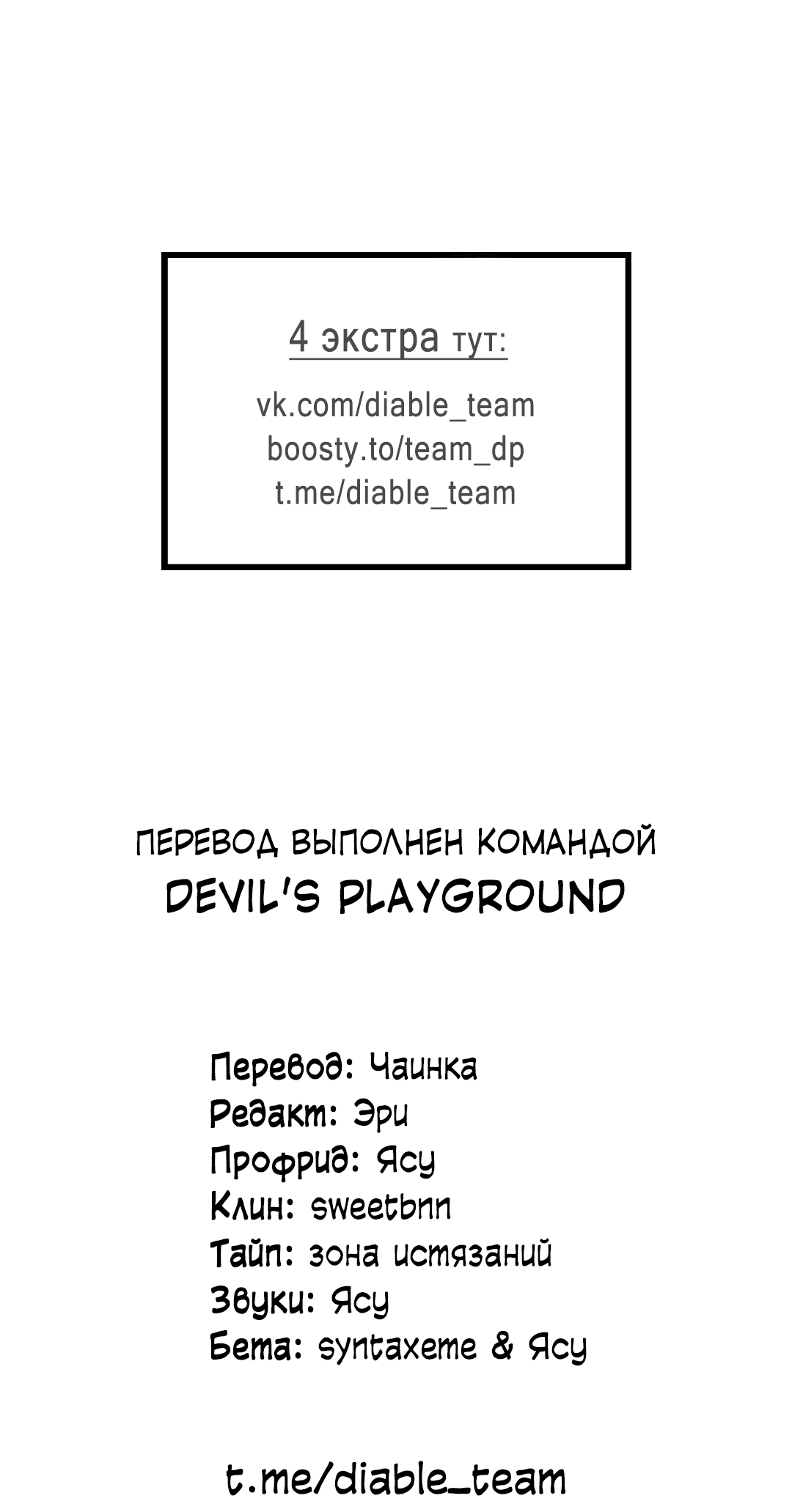 4 экстра тут:

vk.com/diable_team
boosty.to/team_dp
t.me/diable_team

ПЕРЕВОД ВЫПОЛНЕН КОМАНДОЙ
DEVIL'S PLAYGROUND

Перевод: Чаинка
Редакт: Эри
Профрид: Ясу
Клин: sweetbnn
Тайп: зона истязаний
Звуки: Ясу
Бета: syntaxeme & Ясу

t.me/diable_team